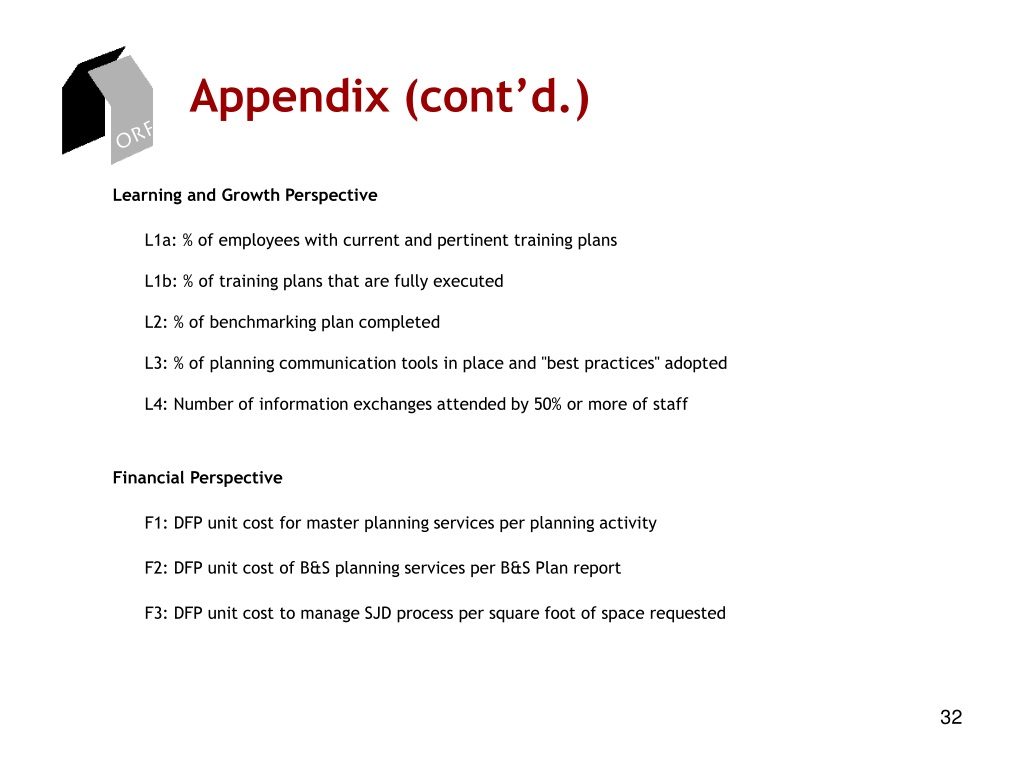 ORF

Appendix (cont’d.)

Learning and Growth Perspective

L1a: % of employees with current and pertinent training plans

L1b: % of training plans that are fully executed

L2: % of benchmarking plan completed

L3: % of planning communication tools in place and "best practices" adopted

L4: Number of information exchanges attended by 50% or more of staff

Financial Perspective

F1: DFP unit cost for master planning services per planning activity

F2: DFP unit cost of B&S planning services per B&S Plan report

F3: DFP unit cost to manage SJD process per square foot of space requested

32